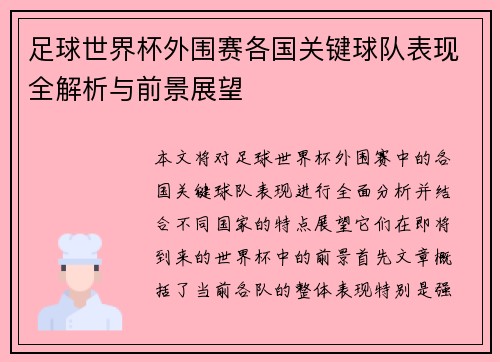 足球世界杯外围赛各国关键球队表现全解析与前景展望

本文将对足球世界杯外围赛中的各国关键球队表现进行全面分析并结合不同国家的特点展望它们在即将到来的世界杯中的前景首先文章概括了当前各队的整体表现特别是强